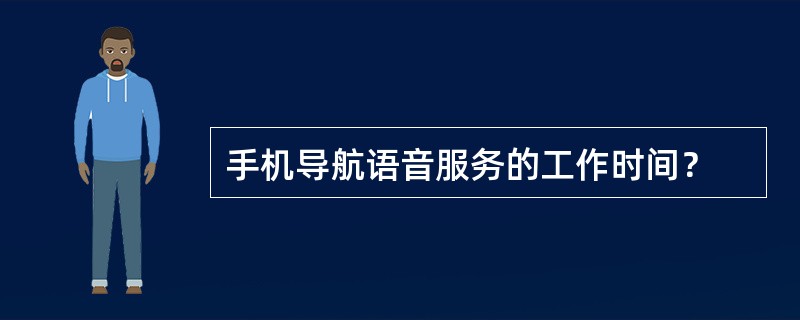 手机导航语音服务的工作时间？